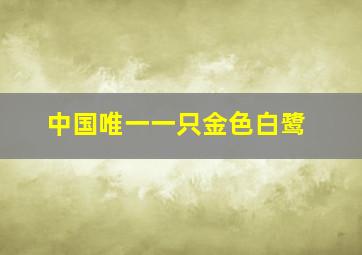 中国唯一一只金色白鹭